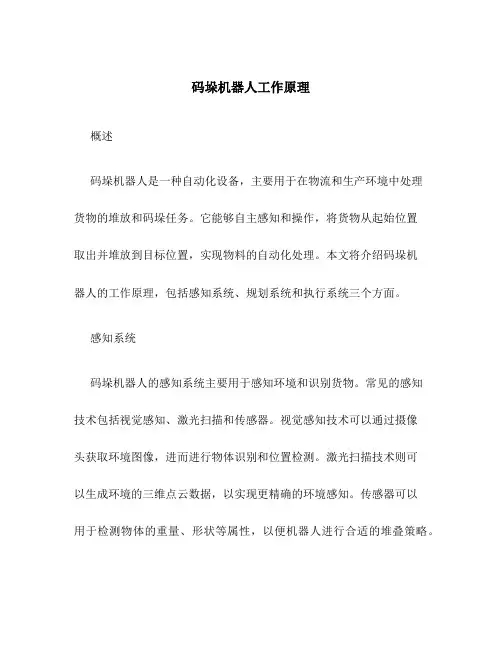 码垛机器人工作原理

概述

码垛机器人是一种自动化设备，主要用于在物流和生产环境中处理货物的堆放和码垛任务。它能够自主感知和操作，将货物从起始位置取出并堆放到目标位置，实现物料的自动化处理。本文将介绍码垛机器人的工作原理，包括感知系统、规划系统和执行系统三个方面。

感知系统

码垛机器人的感知系统主要用于感知环境和识别货物。常见的感知技术包括视觉感知、激光扫描和传感器。视觉感知技术可以通过摄像头获取环境图像，进而进行物体识别和位置检测。激光扫描技术则可以生成环境的三维点云数据，以实现更精确的环境感知。传感器可以用于检测物体的重量、形状等属性，以便机器人进行合适的堆叠策略。